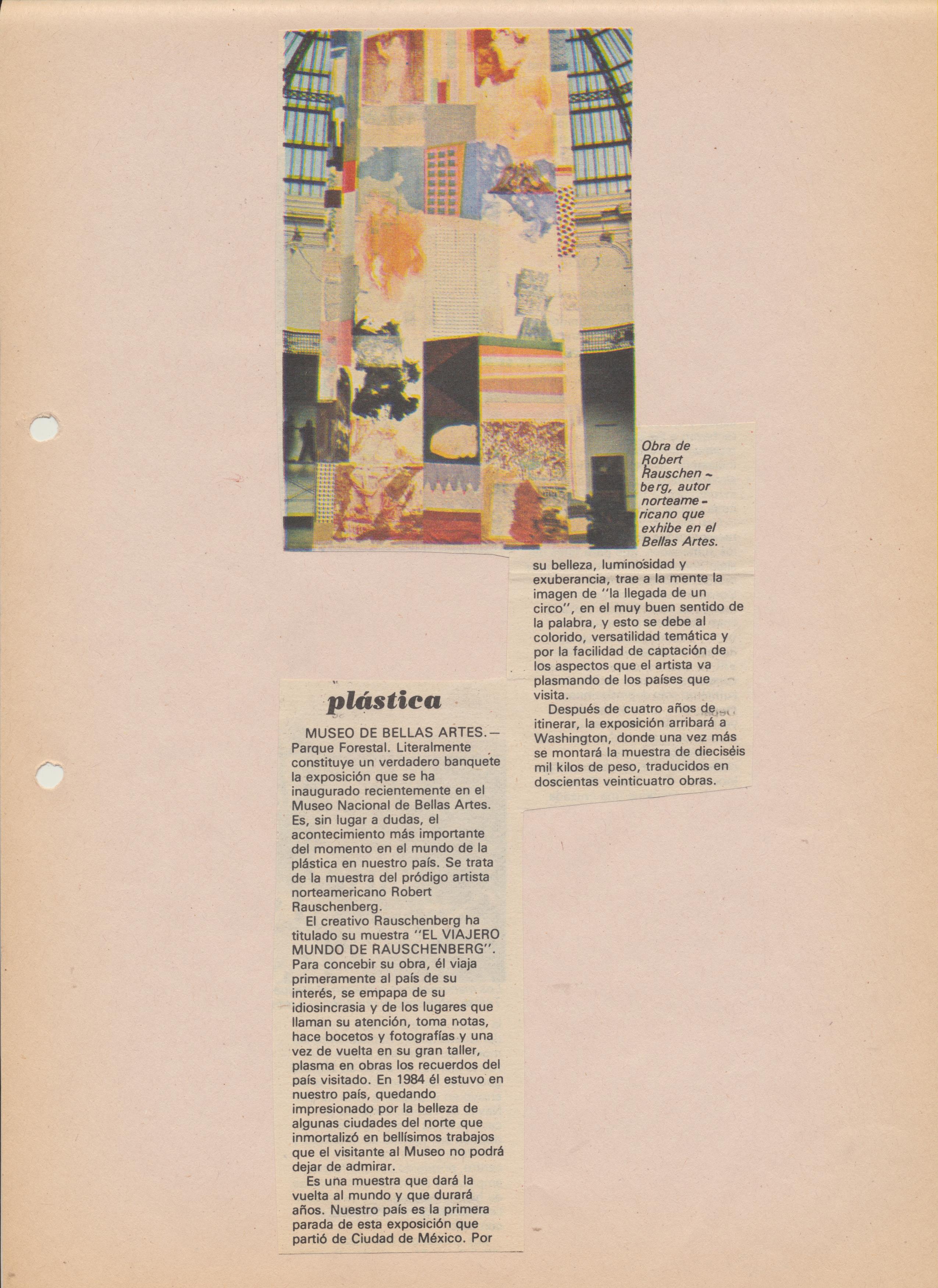 Obra de Robert Rauschenberg, autor norteamericano que exhibe en el Bellas Artes.

plástica

MUSEO DE BELLAS ARTES.— Parque Forestal. Literalmente constituye un verdadero banquete la exposición que se ha inaugurado recientemente en el Museo Nacional de Bellas Artes. Es, sin lugar a dudas, el acontecimiento más importante del momento en el mundo de la plástica en nuestro país. Se trata de la muestra del pródigo artista norteamericano Robert Rauschenberg.

El creativo Rauschenberg ha titulado su muestra "EL VIAJERO MUNDO DE RAUSCHENBERG". Para concebir su obra, él viaja primeramente al país de su interés, se empapa de su idiosincrasia y de los lugares que llaman su atención, toma notas, hace bocetos y fotografías y una vez de vuelta en su gran taller, plasma en obras los recuerdos del país visitado. En 1984 él estuvo en nuestro país, quedando impresionado por la belleza de algunas ciudades del norte que inmortalizó en bellísimos trabajos que el visitante al Museo no podrá dejar de admirar.

Es una muestra que dará la vuelta al mundo y que durará años. Nuestro país es la primera parada de esta exposición que partió de Ciudad de México. Por su belleza, luminosidad y exuberancia, trae a la mente la imagen de "la llegada de un circo", en el muy buen sentido de la palabra, y esto se debe al colorido, versatilidad temática y por la facilidad de captación de los aspectos que el artista va plasmando de los países que visita.

Después de cuatro años de itinerar, la exposición arribará a Washington, donde una vez más se montará la muestra de dieciséis mil kilos de peso, traducidos en doscientas veinticuatro obras.